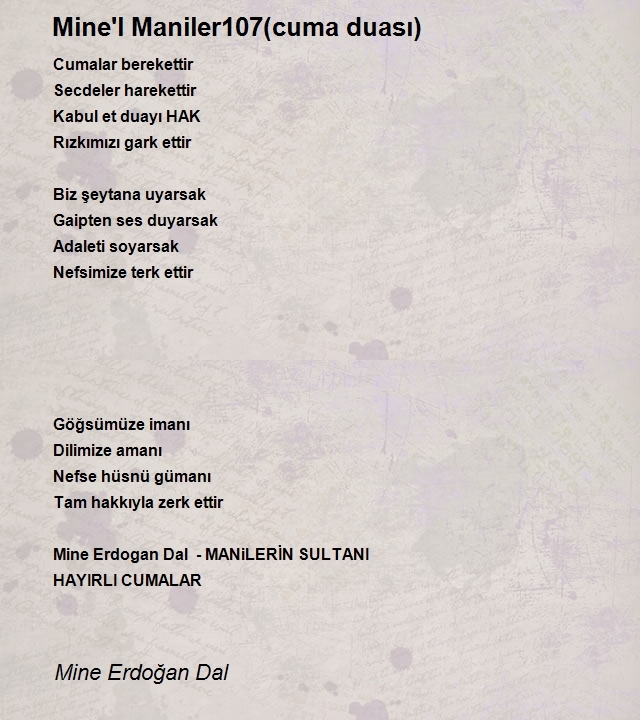 Mine'l Maniler107(cuma duası)

Cumalar berekettir
Secdeler harekettir
Kabul et duayı HAK
Rızkımızı gark ettir

Biz şeytana uyarsak
Gaipten ses duyarsak
Adaleti soyarsak
Nefsimize terk ettir

Göğsümüze imanı
Dilimize amanı
Nefse hüsnü gümanı
Tam hakkıyla zerk ettir

Mine Erdogan Dal - MANiLERİN SULTANI
HAYIRLI CUMALAR

Mine Erdoğan Dal